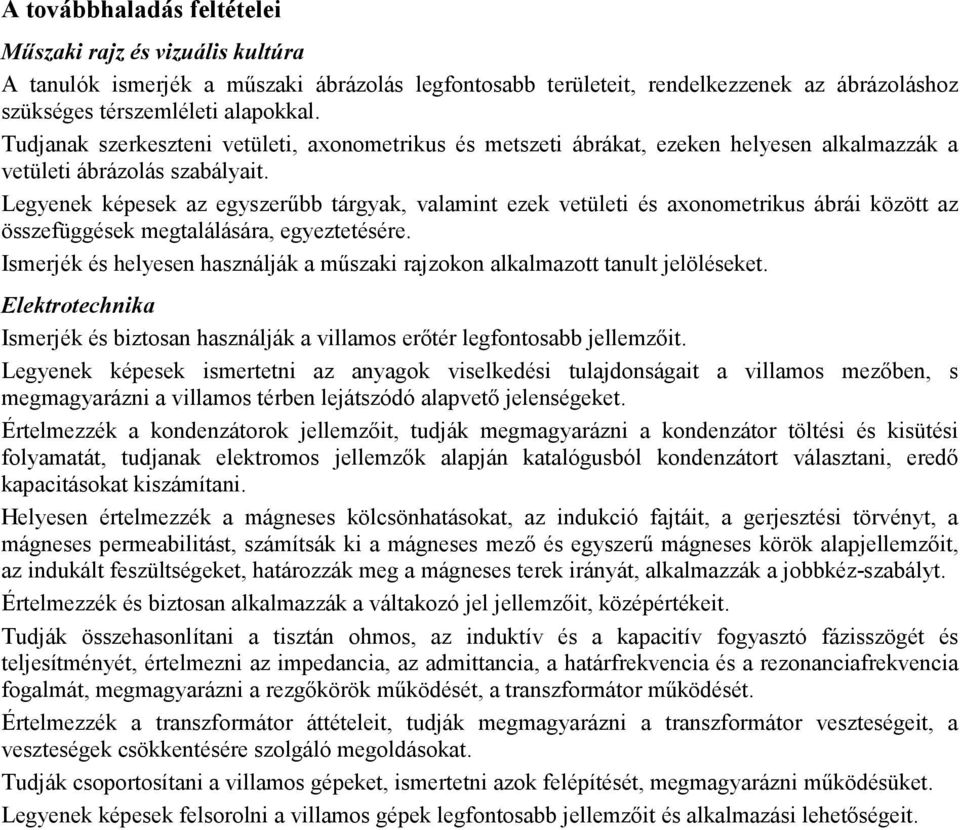 A továbbhaladás feltételei

Műszaki rajz és vizuális kultúra

A tanulók ismerjék a műszaki ábrázolás legfontosabb területeit, rendelkezzenek az ábrázoláshoz szükséges térszemléleti alapokkal.

Tudjanak szerkeszteni vetületi, axonometrikus és metszeti ábrákat, ezeken helyesen alkalmazzák a vetületi ábrázolás szabályait.

Legyenek képesek az egyszerűbb tárgyak, valamint ezek vetületi és axonometrikus ábrái között az összefüggések megtalálására, egyeztetésére.

Ismerjék és helyesen használják a műszaki rajzokon alkalmazott tanult jelöléseket.

Elektrotechnika

Ismerjék és biztosan használják a villamos erőtér legfontosabb jellemzőit.

Legyenek képesek ismertetni az anyagok viselkedési tulajdonságait a villamos mezőben, s megmagyarázni a villamos térben lejátszódó alapvető jelenségeket.

Értelmezzék a kondenzátorok jellemzőit, tudják megmagyarázni a kondenzátor töltési és kisütési folyamatát, tudjanak elektromos jellemzők alapján katalógusból kondenzátort választani, eredő kapacitásokat kiszámítani.

Helyesen értelmezzék a mágneses kölcsönhatásokat, az indukció fajtáit, a gerjesztési törvényt, a mágneses permeabilitást, számítsák ki a mágneses mező és egyszerű mágneses körök alapjellemzőit, az indukált feszültségeket, határozzák meg a mágneses terek irányát, alkalmazzák a jobbkéz-szabályt.

Értelmezzék és biztosan alkalmazzák a váltakozó jel jellemzőit, középértékeit.

Tudják összehasonlítani a tisztán ohmos, az induktív és a kapacitív fogyasztó fázisszögét és teljesítményét, értelmezni az impedancia, az admittancia, a határfrekvencia és a rezonanciafrekvencia fogalmát, megmagyarázni a rezgőkörök működését, a transzformátor működését.

Értelmezzék a transzformátor áttételeit, tudják megmagyarázni a transzformátor veszteségeit, a veszteségek csökkentésére szolgáló megoldásokat.

Tudják csoportosítani a villamos gépeket, ismertetni azok felépítését, megmagyarázni működésüket.

Legyenek képesek felsorolni a villamos gépek legfontosabb jellemzőit és alkalmazási lehetőségeit.